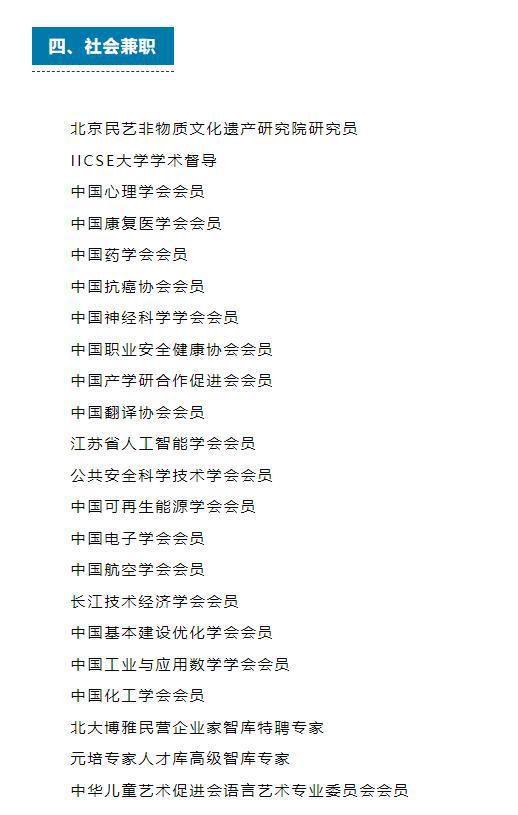 四、社会兼职

北京民艺非物质文化遗产研究院研究员

IICSE大学学术督导

中国心理学会会员

中国康复医学会会员

中国药学会会员

中国抗癌协会会员

中国神经科学学会会员

中国职业安全健康协会会员

中国产学研合作促进会会员

中国翻译协会会员

江苏省人工智能学会会员

公共安全科学技术学会会员

中国可再生能源学会会员

中国电子学会会员

中国航空学会会员

长江技术经济学会会员

中国基本建设优化学会会员

中国工业与应用数学学会会员

中国化工学会会员

北大博雅民营企业家智库特聘专家

元培专家人才库高级智库专家

中华儿童艺术促进会语言艺术专业委员会会员